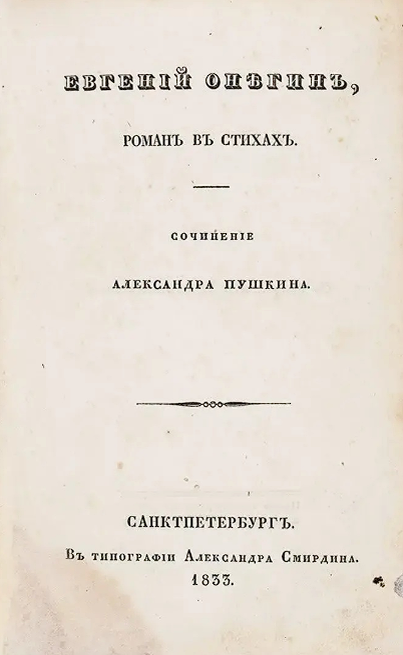 ЕВГЕНІЙ ОНѢГИНЪ,

РОМАНЪ ВЪ СТИХАХЪ.

СОЧИНЕНІЕ

АЛЕКСАНДРА ПУШКИНА.

САНКТПЕТЕРБУРГЪ.

Въ типографіи Александра Смирдина.

1833.